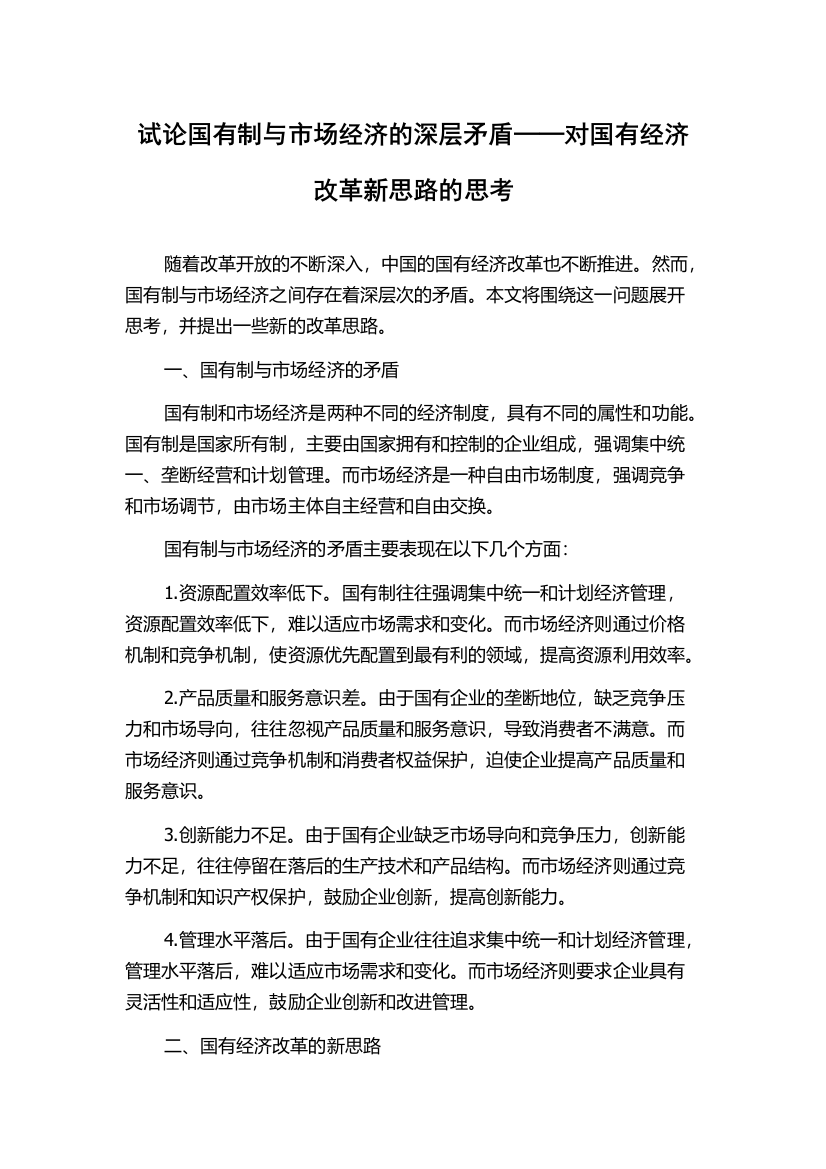 试论国有制与市场经济的深层矛盾——对国有经济改革新思路的思考

随着改革开放的不断深入，中国的国有经济改革也不断推进。然而，国有制与市场经济之间存在着深层次的矛盾。本文将围绕这一问题展开思考，并提出一些新的改革思路。

一、国有制与市场经济的矛盾

国有制和市场经济是两种不同的经济制度，具有不同的属性和功能。国有制是国家所有制，主要由国家拥有和控制的企业组成，强调集中统一、垄断经营和计划管理。而市场经济是一种自由市场制度，强调竞争和市场调节，由市场主体自主经营和自由交换。

国有制与市场经济的矛盾主要表现在以下几个方面：

1.资源配置效率低下。国有制往往强调集中统一和计划经济管理，资源配置效率低下，难以适应市场需求和变化。而市场经济则通过价格机制和竞争机制，使资源优先配置到最有利的领域，提高资源利用效率。

2.产品质量和服务意识差。由于国有企业的垄断地位，缺乏竞争压力和市场导向，往往忽视产品质量和服务意识，导致消费者不满意。而市场经济则通过竞争机制和消费者权益保护，迫使企业提高产品质量和服务意识。

3.创新能力不足。由于国有企业缺乏市场导向和竞争压力，创新能力不足，往往停留在落后的生产技术和产品结构。而市场经济则通过竞争机制和知识产权保护，鼓励企业创新，提高创新能力。

4.管理水平落后。由于国有企业往往追求集中统一和计划经济管理，管理水平落后，难以适应市场需求和变化。而市场经济则要求企业具有灵活性和适应性，鼓励企业创新和改进管理。

二、国有经济改革的新思路